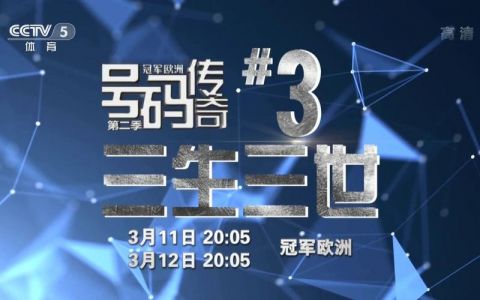 CCTV 5
体育

高清

冠军欧洲
号码传奇
第二季

#3

三生三世

3月11日 20:05
3月12日 20:05

冠军欧洲